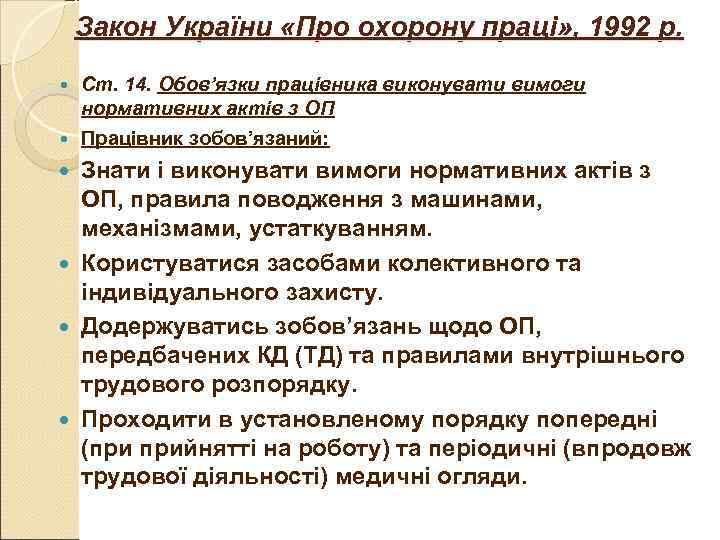 Закон України «Про охорону праці», 1992 р.

Ст. 14. Обов'язки працівника виконувати вимоги нормативних актів з ОП

Працівник зобов'язаний:

Знати і виконувати вимоги нормативних актів з ОП, правила поводження з машинами, механізмами, устаткуванням.

Користуватися засобами колективного та індивідуального захисту.

Додержуватись зобов'язань щодо ОП, передбачених КД (ТД) та правилами внутрішнього трудового розпорядку.

Проходити в установленому порядку попередні (при прийнятті на роботу) та періодичні (впродовж трудової діяльності) медичні огляди.